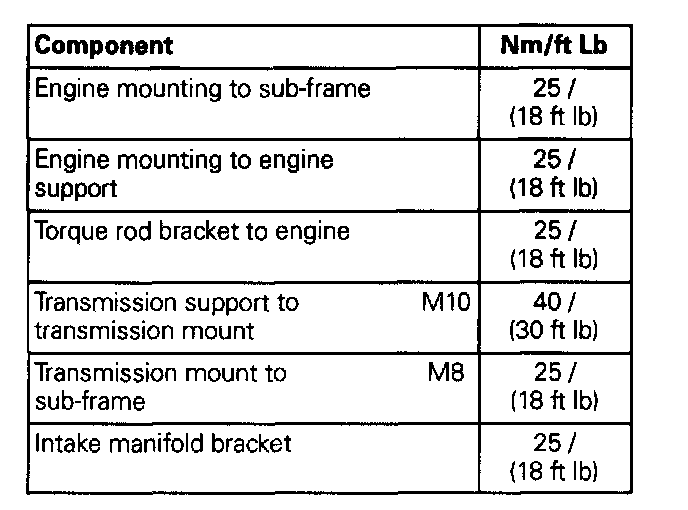 | Component | Nm/ft Lb |
|---|---|
| Engine mounting to sub-frame | 25 / (18 ft lb) |
| Engine mounting to engine support | 25 / (18 ft lb) |
| Torque rod bracket to engine | 25 / (18 ft lb) |
| Transmission support to transmission mount M10 | 40 / (30 ft lb) |
| Transmission mount to sub-frame M8 | 25 / (18 ft lb) |
| Intake manifold bracket | 25 / (18 ft lb) |